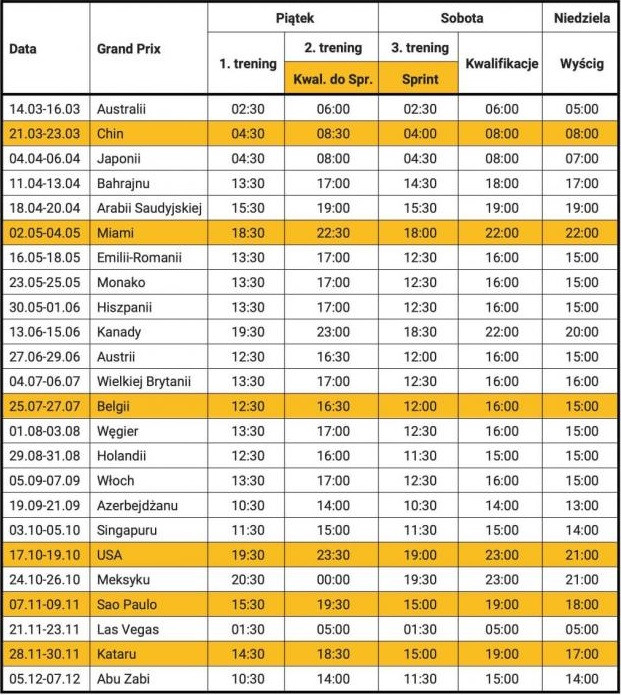 | Data | Grand Prix | Piątek |  | Sobota |  | Niedziela |
|---|---|---|---|---|---|---|
|  |  | 1. trening | 2. trening | 3. trening | Kwalifikacje | Wyścig |
|  |  |  | Kwal. do Spr. | Sprint |  |  |
| 14.03-16.03 | Australii | 02:30 | 06:00 | 02:30 | 06:00 | 05:00 |
| 21.03-23.03 | Chin | 04:30 | 08:30 | 04:00 | 08:00 | 08:00 |
| 04.04-06.04 | Japonii | 04:30 | 08:00 | 04:30 | 08:00 | 07:00 |
| 11.04-13.04 | Bahrajnu | 13:30 | 17:00 | 14:30 | 18:00 | 17:00 |
| 18.04-20.04 | Arabii Saudyjskiej | 15:30 | 19:00 | 15:30 | 19:00 | 19:00 |
| 02.05-04.05 | Miami | 18:30 | 22:30 | 18:00 | 22:00 | 22:00 |
| 16.05-18.05 | Emilii-Romanii | 13:30 | 17:00 | 12:30 | 16:00 | 15:00 |
| 23.05-25.05 | Monako | 13:30 | 17:00 | 12:30 | 16:00 | 15:00 |
| 30.05-01.06 | Hiszpanii | 13:30 | 17:00 | 12:30 | 16:00 | 15:00 |
| 13.06-15.06 | Kanady | 19:30 | 23:00 | 18:30 | 22:00 | 20:00 |
| 27.06-29.06 | Austrii | 12:30 | 16:30 | 12:00 | 16:00 | 15:00 |
| 04.07-06.07 | Wielkiej Brytanii | 13:30 | 17:00 | 12:30 | 16:00 | 16:00 |
| 25.07-27.07 | Belgii | 12:30 | 16:30 | 12:00 | 16:00 | 15:00 |
| 01.08-03.08 | Węgier | 13:30 | 17:00 | 12:30 | 16:00 | 15:00 |
| 29.08-31.08 | Holandii | 12:30 | 16:00 | 11:30 | 15:00 | 15:00 |
| 05.09-07.09 | Włoch | 13:30 | 17:00 | 12:30 | 16:00 | 15:00 |
| 19.09-21.09 | Azerbejdżanu | 10:30 | 14:00 | 10:30 | 14:00 | 13:00 |
| 03.10-05.10 | Singapuru | 11:30 | 15:00 | 11:30 | 15:00 | 14:00 |
| 17.10-19.10 | USA | 19:30 | 23:30 | 19:00 | 23:00 | 21:00 |
| 24.10-26.10 | Meksyku | 20:30 | 00:00 | 19:30 | 23:00 | 21:00 |
| 07.11-09.11 | Sao Paulo | 15:30 | 19:30 | 15:00 | 19:00 | 18:00 |
| 21.11-23.11 | Las Vegas | 01:30 | 05:00 | 01:30 | 05:00 | 05:00 |
| 28.11-30.11 | Kataru | 14:30 | 18:30 | 15:00 | 19:00 | 17:00 |
| 05.12-07.12 | Abu Zabi | 10:30 | 14:00 | 11:30 | 15:00 | 14:00 |